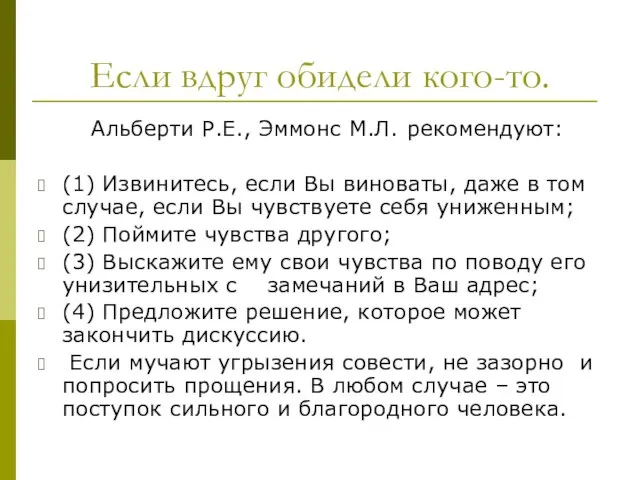 Если вдруг обидели кого-то.

Альберти Р.Е., Эммонс М.Л. рекомендуют:

(1) Извинитесь, если Вы виноваты, даже в том случае, если Вы чувствуете себя униженным;

(2) Поймите чувства другого;

(3) Выскажите ему свои чувства по поводу его унизительных с замечаний в Ваш адрес;

(4) Предложите решение, которое может закончить дискуссию.

Если мучают угрызения совести, не зазорно и попросить прощения. В любом случае – это поступок сильного и благородного человека.